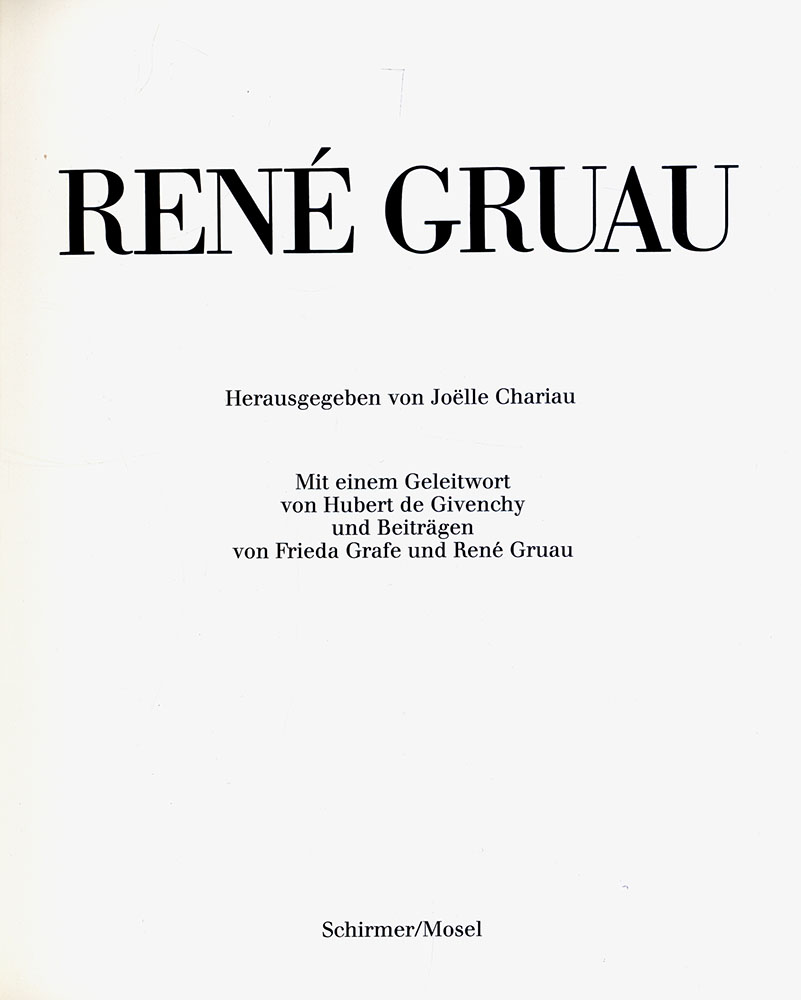 RENÉ GRUAU

Herausgegeben von Joëlle Chariau

Mit einem Geleitwort
von Hubert de Givenchy
und Beiträgen
von Frieda Grafe und René Gruau

Schirmer/Mosel